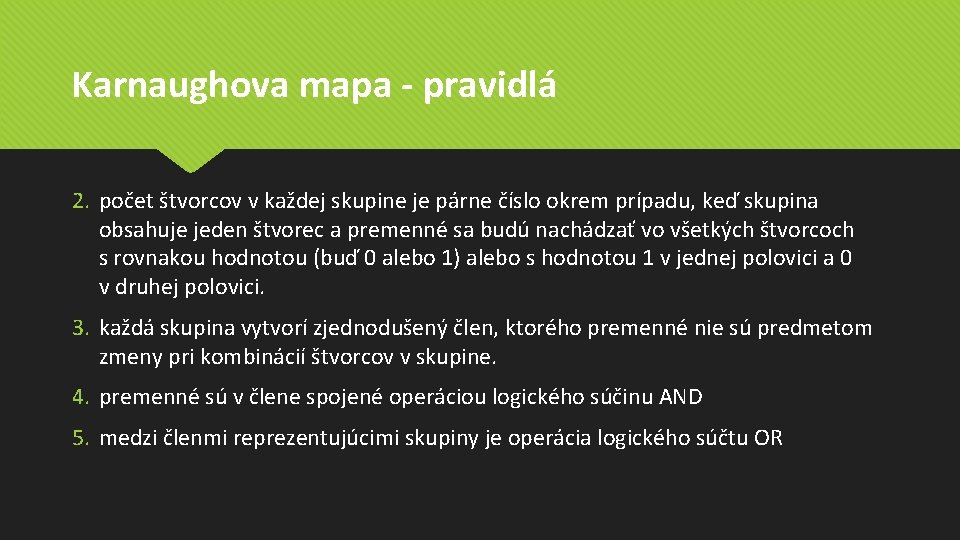 Karnaughova mapa - pravidlá

2. počet štvorcov v každej skupine je párne číslo okrem prípadu, keď skupina obsahuje jeden štvorec a premenné sa budú nachádzať vo všetkých štvorcoch s rovnakou hodnotou (buď 0 alebo 1) alebo s hodnotou 1 v jednej polovici a 0 v druhej polovici.

3. každá skupina vytvorí zjednodušený člen, ktorého premenné nie sú predmetom zmeny pri kombinácií štvorcov v skupine.

4. premenné sú v člene spojené operáciou logického súčinu AND

5. medzi členmi reprezentujúcimi skupiny je operácia logického súčtu OR